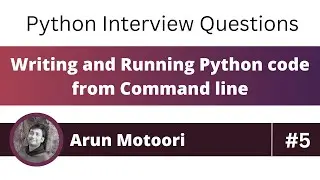 Python Interview Questions

Writing and Running Python code from Command line

Arun Motoori

#5